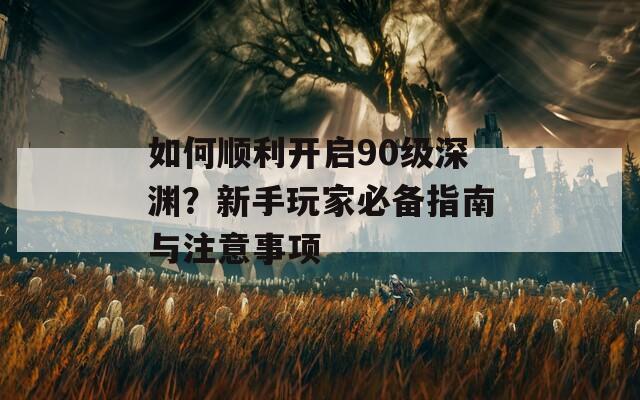 如何顺利开启90级深渊？新手玩家必备指南与注意事项